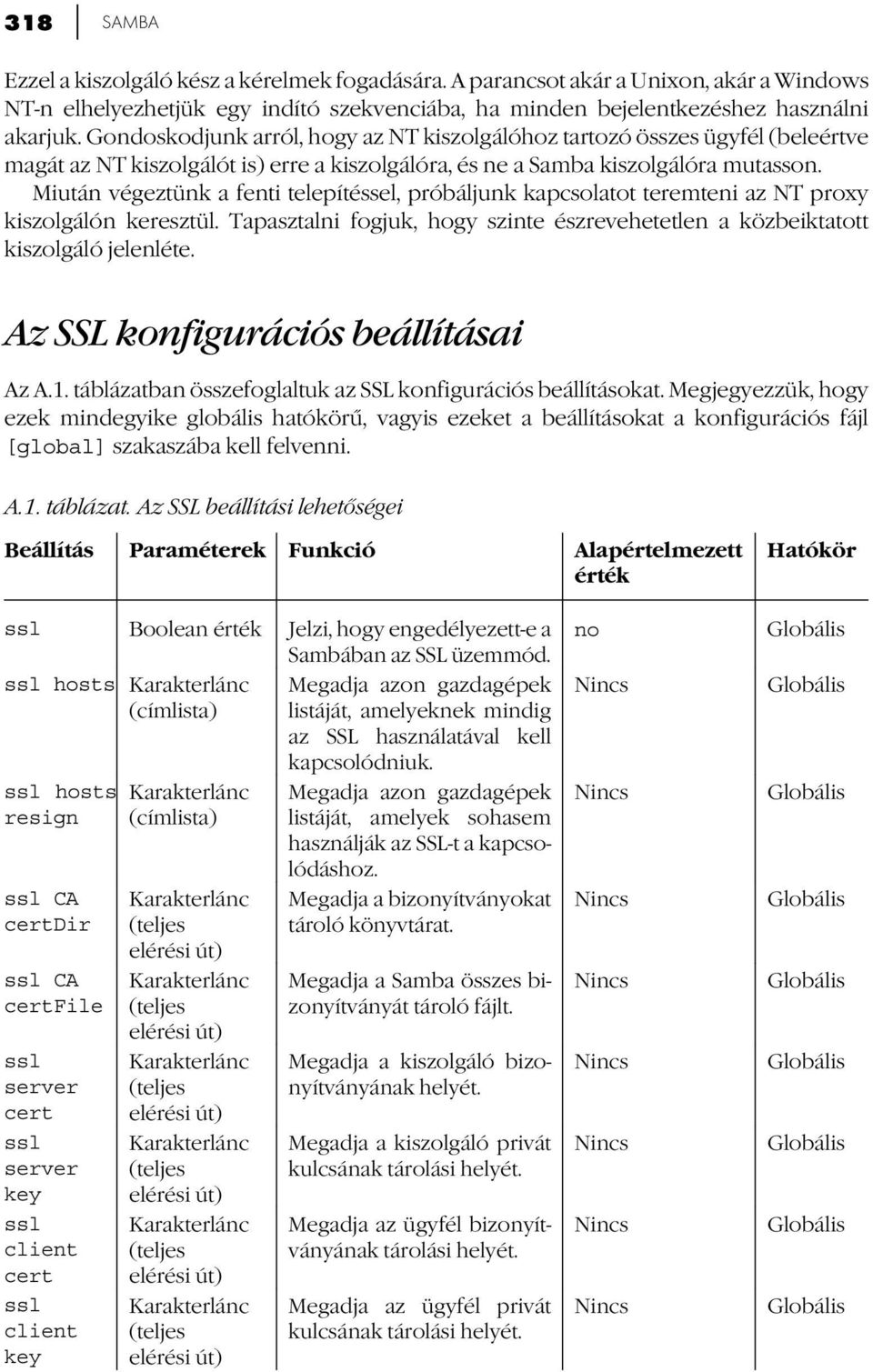 318 SAMBA

Ezzel a kiszolgáló kész a kérelmek fogadására. A parancsot akár a Unixon, akár a Windows NT-n elhelyezhetjük egy indító szekvenciába, ha minden bejelentkezéshez használni akarjuk. Gondoskodjunk arról, hogy az NT kiszolgálóhoz tartozó összes ügyfél (beleértve magát az NT kiszolgálót is) erre a kiszolgálóra, és ne a Samba kiszolgálóra mutasson.

Miután végeztünk a fenti telepítéssel, próbáljunk kapcsolatot teremteni az NT proxy kiszolgálón keresztül. Tapasztalni fogjuk, hogy szinte észrevehetetlen a közbeiktatott kiszolgáló jelenléte.

Az SSL konfigurációs beállításai

Az A.1. táblázatban összefoglaltuk az SSL konfigurációs beállításokat. Megjegyezzük, hogy ezek mindegyike globális hatókörű, vagyis ezeket a beállításokat a konfigurációs fájl [global] szakaszába kell felvenni.

A.1. táblázat. Az SSL beállítási lehetőségei

| Beállítás | Paraméterek | Funkció | Alapértelmezett érték | Hatókör |
|---|---|---|---|---|
| ssl | Boolean érték | Jelzi, hogy engedélyezett-e a Sambában az SSL üzemmód. | no | Globális |
| ssl hosts | Karakterlánc (címlista) | Megadja azon gazdagépek listáját, amelyeknek mindig az SSL használatával kell kapcsolódniuk. | Nincs | Globális |
| ssl hosts resign | Karakterlánc (címlista) | Megadja azon gazdagépek listáját, amelyek sohasem használják az SSL-t a kapcsolódáshoz. | Nincs | Globális |
| ssl CA certDir | Karakterlánc (teljes elérési út) | Megadja a bizonyítványokat tároló könyvtárat. | Nincs | Globális |
| ssl CA certFile | Karakterlánc (teljes elérési út) | Megadja a Samba összes bizonyítványát tároló fájlt. | Nincs | Globális |
| ssl server cert | Karakterlánc (teljes elérési út) | Megadja a kiszolgáló bizonyítványának helyét. | Nincs | Globális |
| ssl server key | Karakterlánc (teljes elérési út) | Megadja a kiszolgáló privát kulcsának tárolási helyét. | Nincs | Globális |
| ssl client cert | Karakterlánc (teljes elérési út) | Megadja az ügyfél bizonyítványának tárolási helyét. | Nincs | Globális |
| ssl client key | Karakterlánc (teljes elérési út) | Megadja az ügyfél privát kulcsának tárolási helyét. | Nincs | Globális |